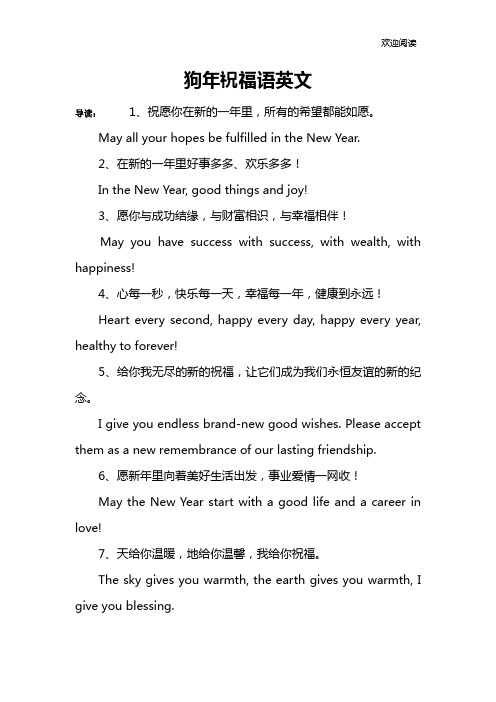 欢迎阅读

狗年祝福语英文

导读： 1、祝愿你在新的一年里，所有的希望都能如愿。

May all your hopes be fulfilled in the New Year.

2、在新的一年里好事多多、欢乐多多！

In the New Year, good things and joy!

3、愿你与成功结缘，与财富相识，与幸福相伴！

May you have success with success, with wealth, with happiness!

4、心每一秒，快乐每一天，幸福每一年，健康到永远！

Heart every second, happy every day, happy every year, healthy to forever!

5、给你我无尽的新的祝福，让它们成为我们永恒友谊的新的纪念。

I give you endless brand-new good wishes. Please accept them as a new remembrance of our lasting friendship.

6、愿新年里向着美好生活出发，事业爱情一网收！

May the New Year start with a good life and a career in love!

7、天给你温暖，地给你温馨，我给你祝福。

The sky gives you warmth, the earth gives you warmth, I give you blessing.